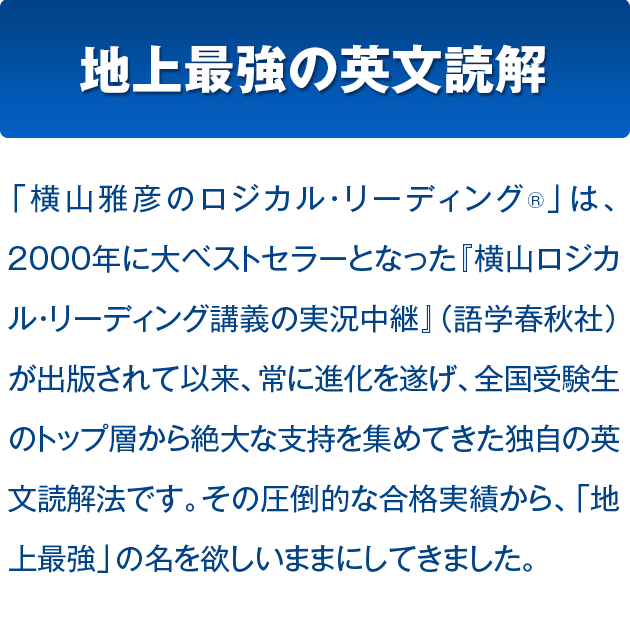 地上最強の英文読解

「横山雅彦のロジカル・リーディング®」は、2000年に大ベストセラーとなった『横山ロジカル・リーディング講義の実況中継』(語学春秋社)が出版されて以来、常に進化を遂げ、全国受験生のトップ層から絶大な支持を集めてきた独自の英文読解法です。その圧倒的な合格実績から、「地上最強」の名を欲しいままにしてきました。